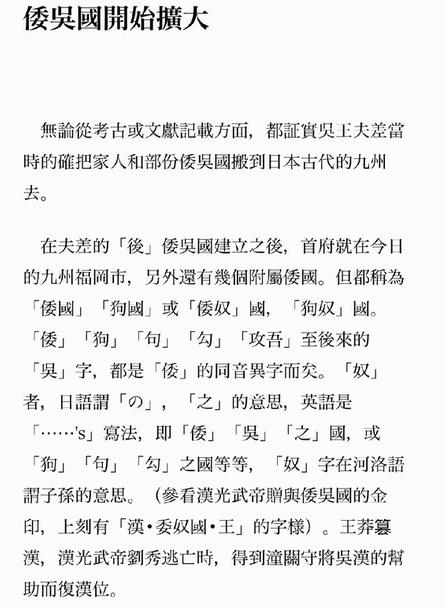 倭吳國開始擴大

無論從考古或文獻記載方面，都証實吳王夫差當時的確把家人和部份倭吳國搬到日本古代的九州去。

在夫差的「後」倭吳國建立之後，首府就在今日的九州福岡市，另外還有幾個附屬倭國。但都稱為「倭國」「狗國」或「倭奴」國，「狗奴」國。「倭」「狗」「句」「勾」「攻吾」至後來的「吳」字，都是「倭」的同音異字而矣。「奴」者，日語謂「の」，「之」的意思，英語是「……'s」寫法，即「倭」「吳」「之」國，或「狗」「句」「勾」之國等等，「奴」字在河洛語謂子孫的意思。（參看漢光武帝贈與倭吳國的金印，上刻有「漢•委奴國•王」的字樣）。王莽篡漢，漢光武帝劉秀逃亡時，得到潼關守將吳漢的幫助而復漢位。